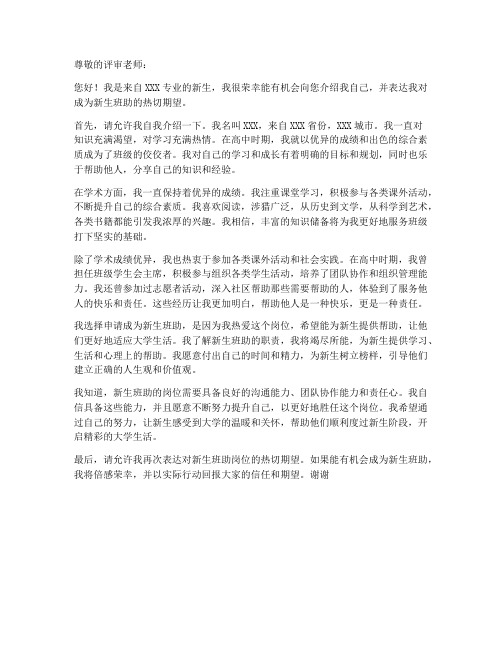 尊敬的评审老师：

您好！我是来自XXX专业的新生，我很荣幸能有机会向您介绍我自己，并表达我对成为新生班助的热切期望。

首先，请允许我自我介绍一下。我名叫XXX，来自XXX省份，XXX城市。我一直对知识充满渴望，对学习充满热情。在高中时期，我就以优异的成绩和出色的综合素质成为了班级的佼佼者。我对自己的学习和成长有着明确的目标和规划，同时也乐于帮助他人，分享自己的知识和经验。

在学术方面，我一直保持着优异的成绩。我注重课堂学习，积极参与各类课外活动，不断提升自己的综合素质。我喜欢阅读，涉猎广泛，从历史到文学，从科学到艺术，各类书籍都能引发我浓厚的兴趣。我相信，丰富的知识储备将为我更好地服务班级打下坚实的基础。

除了学术成绩优异，我也热衷于参加各类课外活动和社会实践。在高中时期，我曾担任班级学生会主席，积极参与组织各类学生活动，培养了团队协作和组织管理能力。我还曾参加过志愿者活动，深入社区帮助那些需要帮助的人，体验到了服务他人的快乐和责任。这些经历让我更加明白，帮助他人是一种快乐，更是一种责任。

我选择申请成为新生班助，是因为我热爱这个岗位，希望能为新生提供帮助，让他们更好地适应大学生活。我了解新生班助的职责，我将竭尽所能，为新生提供学习、生活和心理上的帮助。我愿意付出自己的时间和精力，为新生树立榜样，引导他们建立正确的人生观和价值观。

我知道，新生班助的岗位需要具备良好的沟通能力、团队协作能力和责任心。我自信具备这些能力，并且愿意不断努力提升自己，以更好地胜任这个岗位。我希望通过自己的努力，让新生感受到大学的温暖和关怀，帮助他们顺利度过新生阶段，开启精彩的大学生活。

最后，请允许我再次表达对新生班助岗位的热切期望。如果能有机会成为新生班助，我将倍感荣幸，并以实际行动回报大家的信任和期望。谢谢